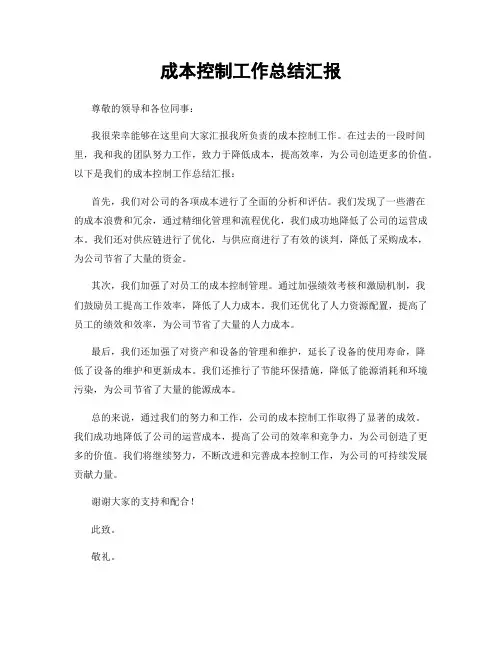 成本控制工作总结汇报

尊敬的领导和各位同事：

我很荣幸能够在这里向大家汇报我所负责的成本控制工作。在过去的一段时间里，我和我的团队努力工作，致力于降低成本，提高效率，为公司创造更多的价值。以下是我们的成本控制工作总结汇报：

首先，我们对公司的各项成本进行了全面的分析和评估。我们发现了一些潜在的成本浪费和冗余，通过精细化管理和流程优化，我们成功地降低了公司的运营成本。我们还对供应链进行了优化，与供应商进行了有效的谈判，降低了采购成本，为公司节省了大量的资金。

其次，我们加强了对员工的成本控制管理。通过加强绩效考核和激励机制，我们鼓励员工提高工作效率，降低了人力成本。我们还优化了人力资源配置，提高了员工的绩效和效率，为公司节省了大量的人力成本。

最后，我们还加强了对资产和设备的管理和维护，延长了设备的使用寿命，降低了设备的维护和更新成本。我们还推行了节能环保措施，降低了能源消耗和环境污染，为公司节省了大量的能源成本。

总的来说，通过我们的努力和工作，公司的成本控制工作取得了显著的成效。我们成功地降低了公司的运营成本，提高了公司的效率和竞争力，为公司创造了更多的价值。我们将继续努力，不断改进和完善成本控制工作，为公司的可持续发展贡献力量。

谢谢大家的支持和配合！

此致。

敬礼。